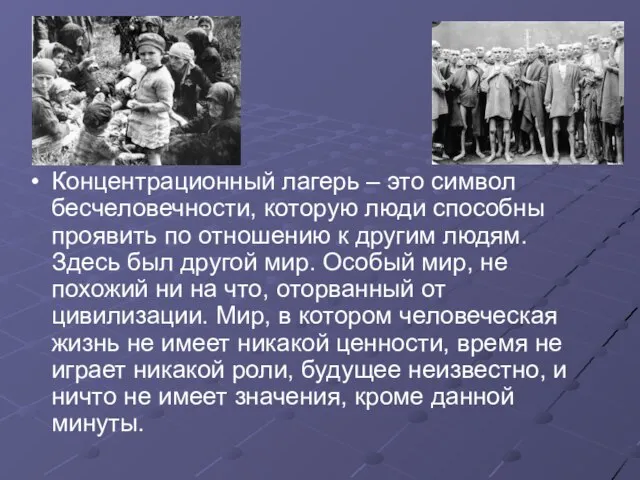 • Концентрационный лагерь – это символ бесчеловечности, которую люди способны проявить по отношению к другим людям. Здесь был другой мир. Особый мир, не похожий ни на что, оторванный от цивилизации. Мир, в котором человеческая жизнь не имеет никакой ценности, время не играет никакой роли, будущее неизвестно, и ничто не имеет значения, кроме данной минуты.